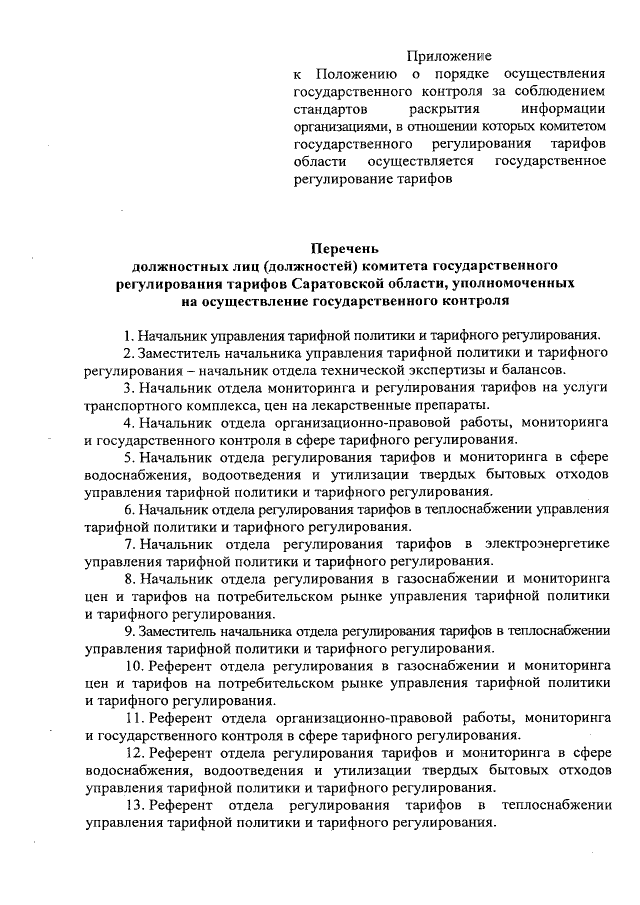 Приложение
к Положению о порядке осуществления государственного контроля за соблюдением стандартов раскрытия информации организациями, в отношении которых комитетом государственного регулирования тарифов области осуществляется государственное регулирование тарифов

Перечень
должностных лиц (должностей) комитета государственного регулирования тарифов Саратовской области, уполномоченных на осуществление государственного контроля

1. Начальник управления тарифной политики и тарифного регулирования.

2. Заместитель начальника управления тарифной политики и тарифного регулирования – начальник отдела технической экспертизы и балансов.

3. Начальник отдела мониторинга и регулирования тарифов на услуги транспортного комплекса, цен на лекарственные препараты.

4. Начальник отдела организационно-правовой работы, мониторинга и государственного контроля в сфере тарифного регулирования.

5. Начальник отдела регулирования тарифов и мониторинга в сфере водоснабжения, водоотведения и утилизации твердых бытовых отходов управления тарифной политики и тарифного регулирования.

6. Начальник отдела регулирования тарифов в теплоснабжении управления тарифной политики и тарифного регулирования.

7. Начальник отдела регулирования тарифов в электроэнергетике управления тарифной политики и тарифного регулирования.

8. Начальник отдела регулирования в газоснабжении и мониторинга цен и тарифов на потребительском рынке управления тарифной политики и тарифного регулирования.

9. Заместитель начальника отдела регулирования тарифов в теплоснабжении управления тарифной политики и тарифного регулирования.

10. Референт отдела регулирования в газоснабжении и мониторинга цен и тарифов на потребительском рынке управления тарифной политики и тарифного регулирования.

11. Референт отдела организационно-правовой работы, мониторинга и государственного контроля в сфере тарифного регулирования.

12. Референт отдела регулирования тарифов и мониторинга в сфере водоснабжения, водоотведения и утилизации твердых бытовых отходов управления тарифной политики и тарифного регулирования.

13. Референт отдела регулирования тарифов в теплоснабжении управления тарифной политики и тарифного регулирования.